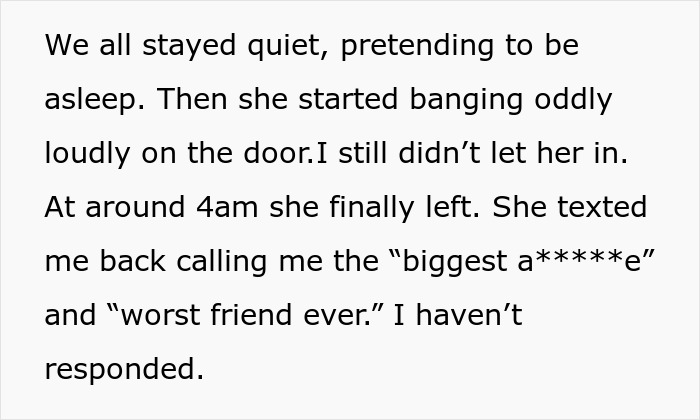 We all stayed quiet, pretending to be asleep. Then she started banging oddly loudly on the door.I still didn’t let her in. At around 4am she finally left. She texted me back calling me the “biggest a*****e” and “worst friend ever.” I haven’t responded.